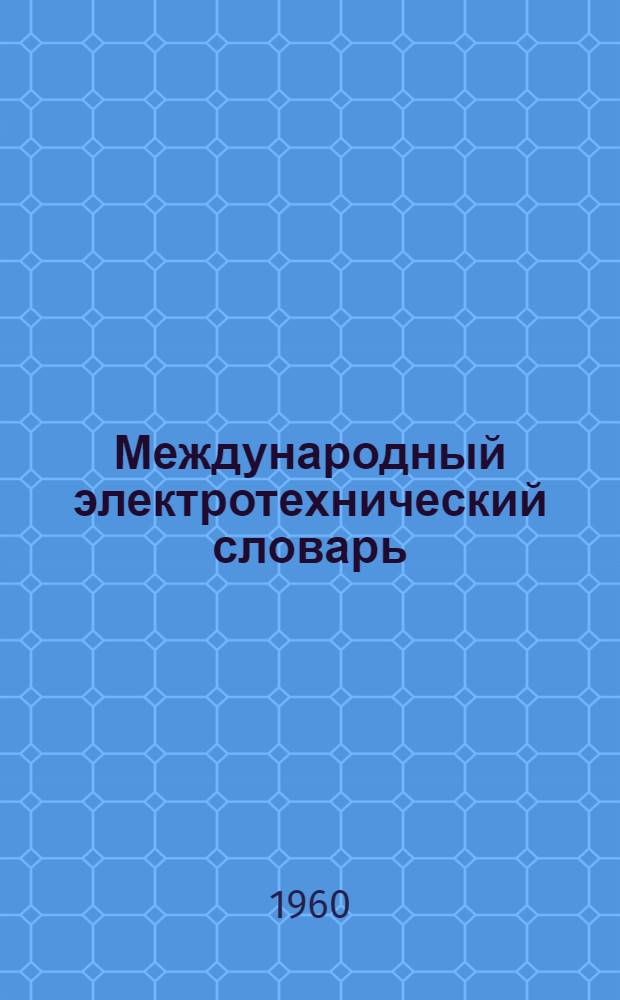 Международный электротехнический словарь

1960